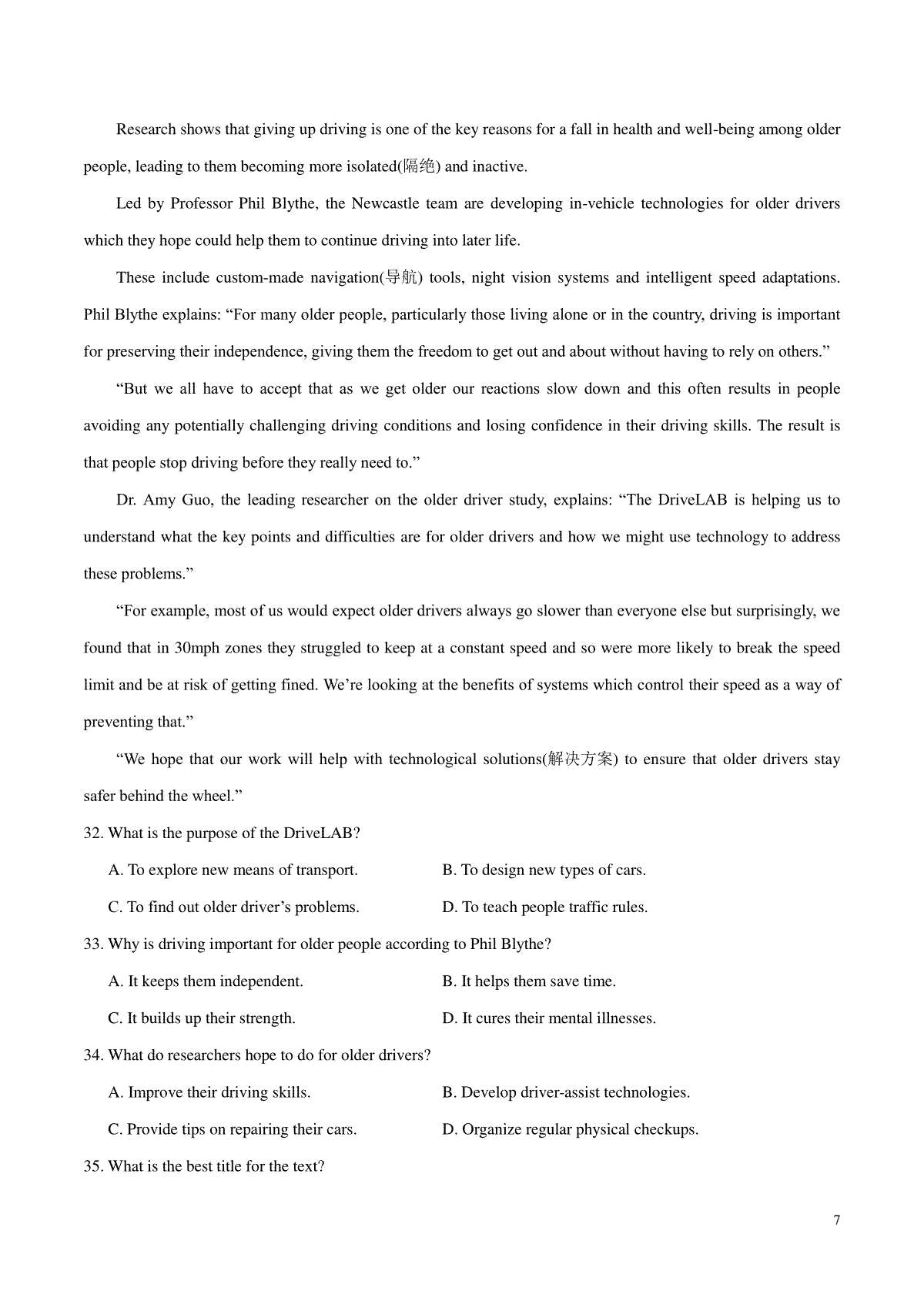 Research shows that giving up driving is one of the key reasons for a fall in health and well-being among older people, leading to them becoming more isolated(隔绝) and inactive.

Led by Professor Phil Blythe, the Newcastle team are developing in-vehicle technologies for older drivers which they hope could help them to continue driving into later life.

These include custom-made navigation(导航) tools, night vision systems and intelligent speed adaptations. Phil Blythe explains: “For many older people, particularly those living alone or in the country, driving is important for preserving their independence, giving them the freedom to get out and about without having to rely on others.”

“But we all have to accept that as we get older our reactions slow down and this often results in people avoiding any potentially challenging driving conditions and losing confidence in their driving skills. The result is that people stop driving before they really need to.”

Dr. Amy Guo, the leading researcher on the older driver study, explains: “The DriveLAB is helping us to understand what the key points and difficulties are for older drivers and how we might use technology to address these problems.”

“For example, most of us would expect older drivers always go slower than everyone else but surprisingly, we found that in 30mph zones they struggled to keep at a constant speed and so were more likely to break the speed limit and be at risk of getting fined. We’re looking at the benefits of systems which control their speed as a way of preventing that.”

“We hope that our work will help with technological solutions(解决方案) to ensure that older drivers stay safer behind the wheel.”

32. What is the purpose of the DriveLAB?

A. To explore new means of transport.
B. To design new types of cars.
C. To find out older driver’s problems.
D. To teach people traffic rules.

33. Why is driving important for older people according to Phil Blythe?

A. It keeps them independent.
B. It helps them save time.
C. It builds up their strength.
D. It cures their mental illnesses.

34. What do researchers hope to do for older drivers?

A. Improve their driving skills.
B. Develop driver-assist technologies.
C. Provide tips on repairing their cars.
D. Organize regular physical checkups.

35. What is the best title for the text?

7